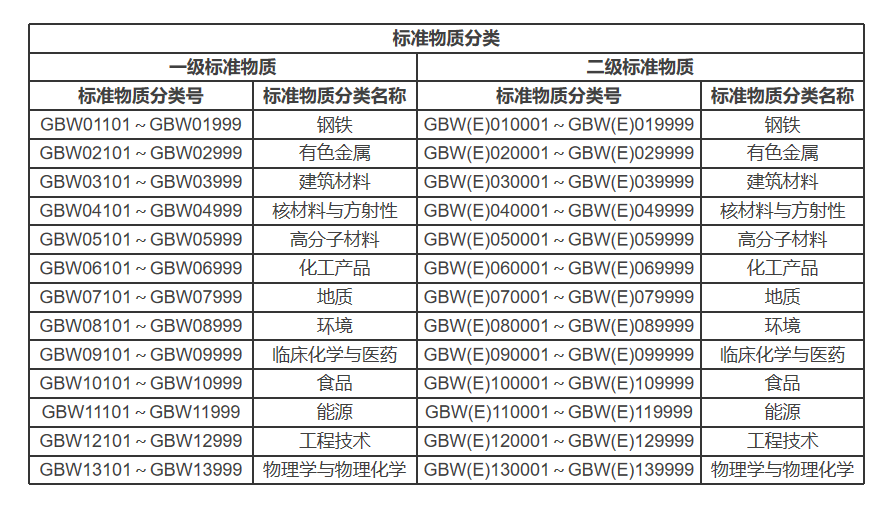 | 标准物质分类 | | | |
|---|---|---|---|
| 一级标准物质 | | 二级标准物质 | |
| 标准物质分类号 | 标准物质分类名称 | 标准物质分类号 | 标准物质分类名称 |
| GBW01101～GBW01999 | 钢铁 | GBW(E)010001～GBW(E)019999 | 钢铁 |
| GBW02101～GBW02999 | 有色金属 | GBW(E)020001～GBW(E)029999 | 有色金属 |
| GBW03101～GBW03999 | 建筑材料 | GBW(E)030001～GBW(E)039999 | 建筑材料 |
| GBW04101～GBW04999 | 核材料与方射性 | GBW(E)040001～GBW(E)049999 | 核材料与方射性 |
| GBW05101～GBW05999 | 高分子材料 | GBW(E)050001～GBW(E)059999 | 高分子材料 |
| GBW06101～GBW06999 | 化工产品 | GBW(E)060001～GBW(E)069999 | 化工产品 |
| GBW07101～GBW07999 | 地质 | GBW(E)070001～GBW(E)079999 | 地质 |
| GBW08101～GBW08999 | 环境 | GBW(E)080001～GBW(E)089999 | 环境 |
| GBW09101～GBW09999 | 临床化学与医药 | GBW(E)090001～GBW(E)099999 | 临床化学与医药 |
| GBW10101～GBW10999 | 食品 | GBW(E)100001～GBW(E)109999 | 食品 |
| GBW11101～GBW11999 | 能源 | GBW(E)110001～GBW(E)119999 | 能源 |
| GBW12101～GBW12999 | 工程技术 | GBW(E)120001～GBW(E)129999 | 工程技术 |
| GBW13101～GBW13999 | 物理学与物理化学 | GBW(E)130001～GBW(E)139999 | 物理学与物理化学 |